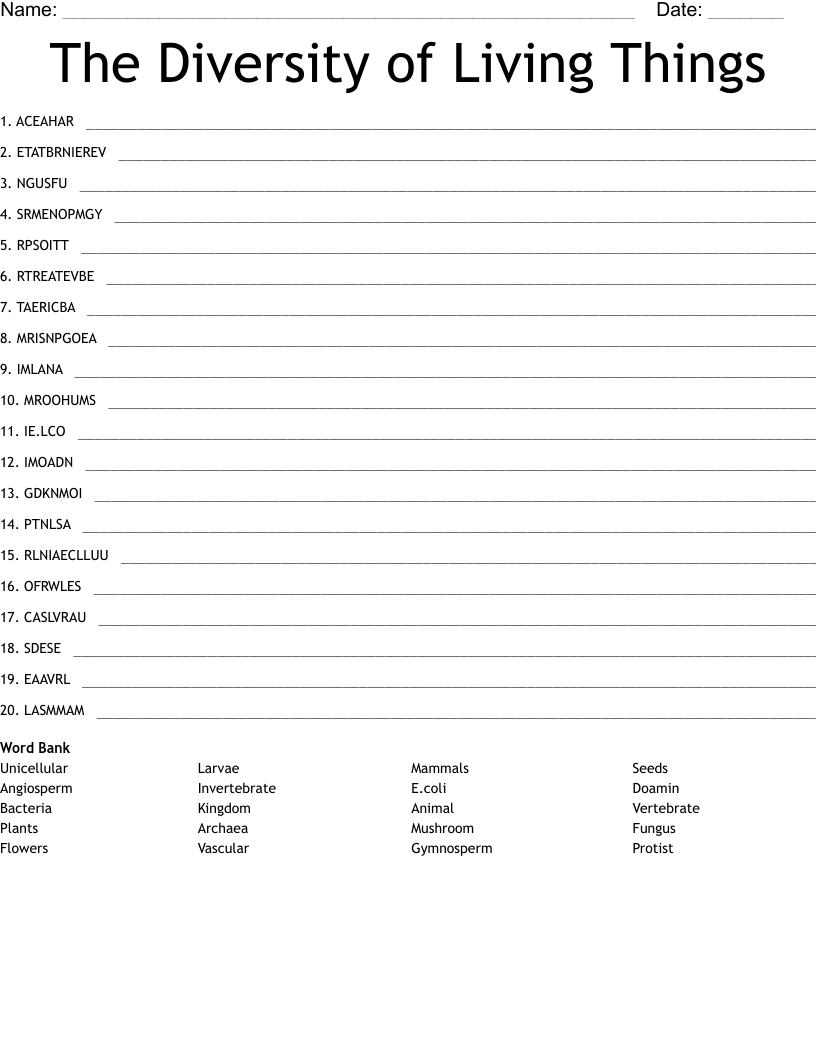 Name: ____ Date: ____

The Diversity of Living Things

1. ACEAHAR ____

2. ETATBRNIEREV ____

3. NGUSFU ____

4. SRMENOPMGY ____

5. RPSOITT ____

6. RTREATEVBE ____

7. TAERICBA ____

8. MRISNPGOEA ____

9. IMLANA ____

10. MROOHUMS ____

11. IE.LCO ____

12. IMOADN ____

13. GDKNMOI ____

14. PTNLSA ____

15. RLNIAECLLUU ____

16. OFRWLES ____

17. CASLVRAU ____

18. SDESE ____

19. EAAVRL ____

20. LASMMAM ____

Word Bank

Unicellular
Angiosperm
Bacteria
Plants
Flowers

Larvae
Invertebrate
Kingdom
Archaea
Vascular

Mammals
E.coli
Animal
Mushroom
Gymnosperm

Seeds
Doamin
Vertebrate
Fungus
Protist